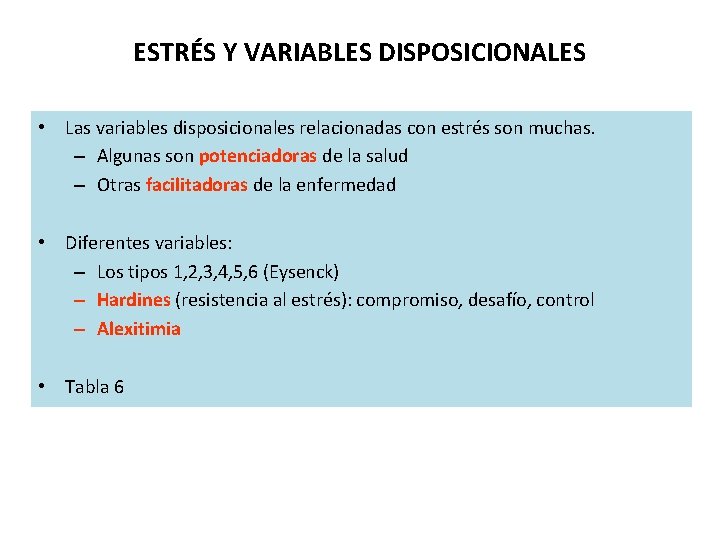 ESTRÉS Y VARIABLES DISPOSICIONALES

• Las variables disposicionales relacionadas con estrés son muchas.
– Algunas son potenciadoras de la salud
– Otras facilitadoras de la enfermedad

• Diferentes variables:
– Los tipos 1,2,3,4,5,6 (Eysenck)
– Hardines (resistencia al estrés): compromiso, desafío, control
– Alexitimia

• Tabla 6